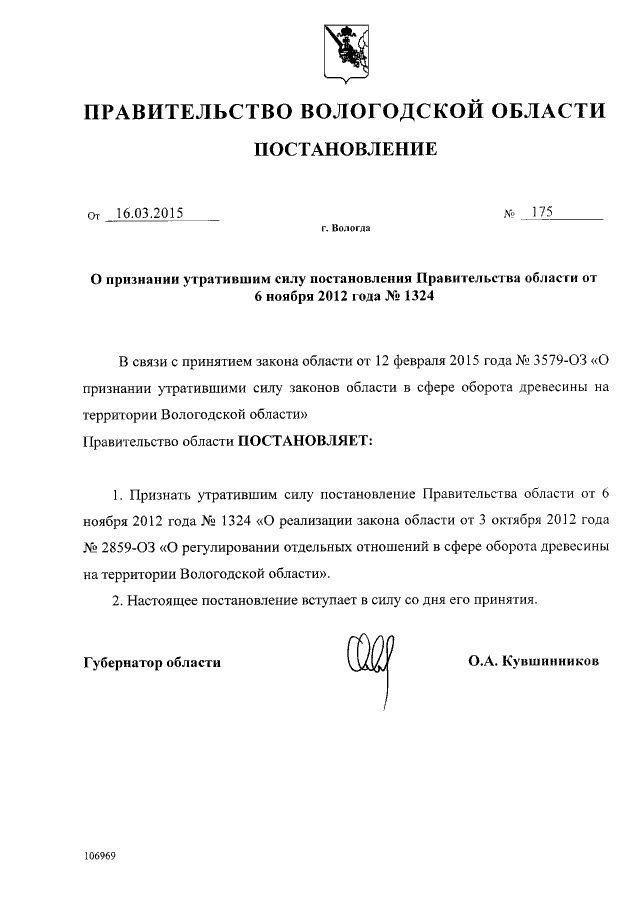 ПРАВИТЕЛЬСТВО ВОЛОГОДСКОЙ ОБЛАСТИ

ПОСТАНОВЛЕНИЕ

От 16.03.2015 № 175

г. Вологда

О признании утратившим силу постановления Правительства области от 6 ноября 2012 года № 1324

В связи с принятием закона области от 12 февраля 2015 года № 3579-ОЗ «О признании утратившими силу законов области в сфере оборота древесины на территории Вологодской области»

Правительство области ПОСТАНОВЛЯЕТ:

1. Признать утратившим силу постановление Правительства области от 6 ноября 2012 года № 1324 «О реализации закона области от 3 октября 2012 года № 2859-ОЗ «О регулировании отдельных отношений в сфере оборота древесины на территории Вологодской области».

2. Настоящее постановление вступает в силу со дня его принятия.

Губернатор области О.А. Кувшинников

106969